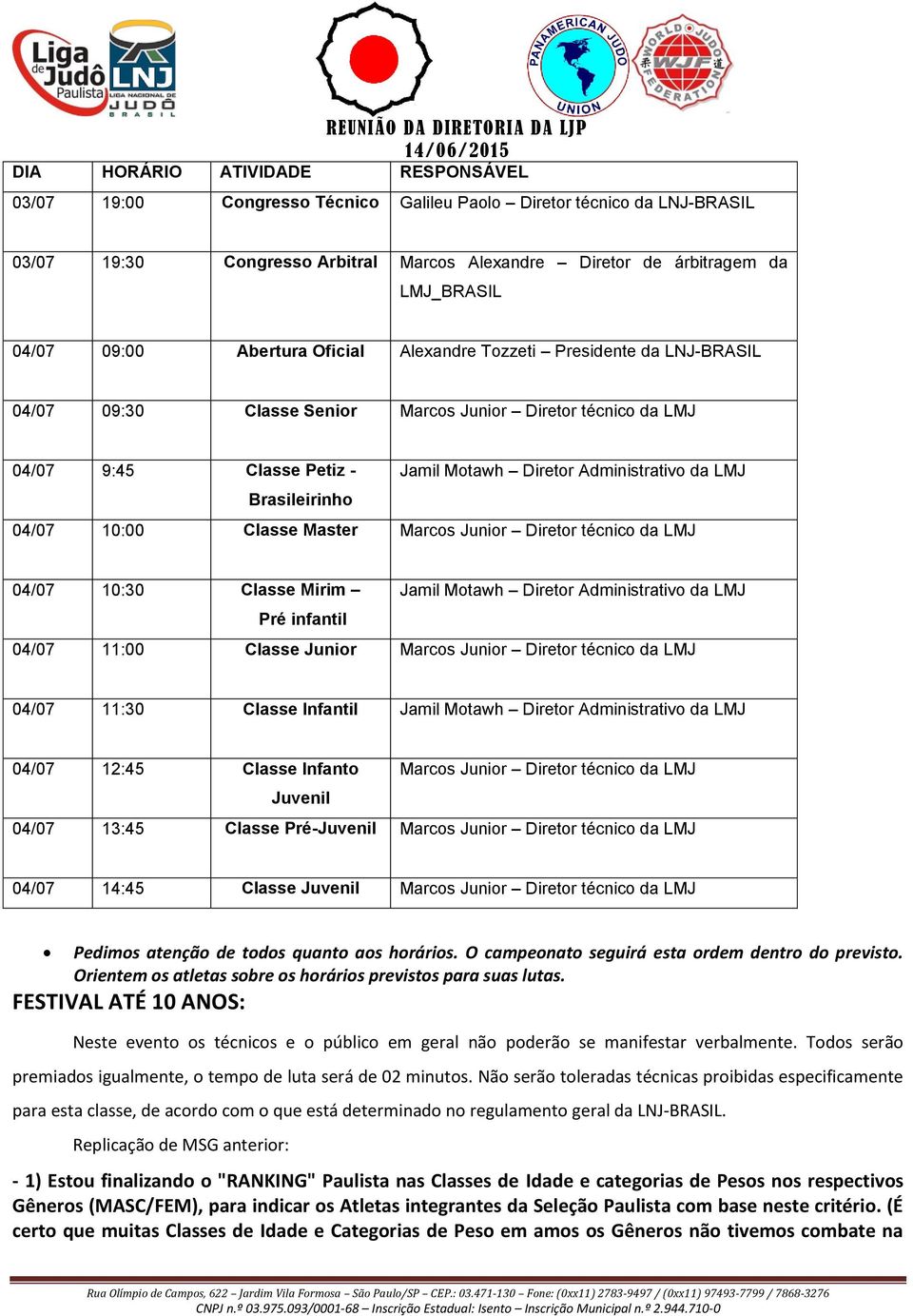 Liga de Judô Paulista

LNJ LIGA NACIONAL DE JUDÔ BRASIL

PANAMERICAN JUDO UNION

WORLD JUDO FEDERATION WJF

REUNIÃO DA DIRETORIA DA LJP
14/06/2015

| DIA | HORÁRIO | ATIVIDADE | RESPONSÁVEL |
|---|---|---|---|
| 03/07 | 19:00 | Congresso Técnico | Galileu Paolo – Diretor técnico da LNJ-BRASIL |
| 03/07 | 19:30 | Congresso Arbitral | Marcos Alexandre – Diretor de árbitragem da LMJ_BRASIL |
| 04/07 | 09:00 | Abertura Oficial | Alexandre Tozzeti – Presidente da LNJ-BRASIL |
| 04/07 | 09:30 | Classe Senior | Marcos Junior – Diretor técnico da LMJ |
| 04/07 | 9:45 | Classe Petiz - Brasileirinho | Jamil Motawh – Diretor Administrativo da LMJ |
| 04/07 | 10:00 | Classe Master | Marcos Junior – Diretor técnico da LMJ |
| 04/07 | 10:30 | Classe Mirim – Pré infantil | Jamil Motawh – Diretor Administrativo da LMJ |
| 04/07 | 11:00 | Classe Junior | Marcos Junior – Diretor técnico da LMJ |
| 04/07 | 11:30 | Classe Infantil | Jamil Motawh – Diretor Administrativo da LMJ |
| 04/07 | 12:45 | Classe Infanto Juvenil | Marcos Junior – Diretor técnico da LMJ |
| 04/07 | 13:45 | Classe Pré-Juvenil | Marcos Junior – Diretor técnico da LMJ |
| 04/07 | 14:45 | Classe Juvenil | Marcos Junior – Diretor técnico da LMJ |

• Pedimos atenção de todos quanto aos horários. O campeonato seguirá esta ordem dentro do previsto. Orientem os atletas sobre os horários previstos para suas lutas.

FESTIVAL ATÉ 10 ANOS:

Neste evento os técnicos e o público em geral não poderão se manifestar verbalmente. Todos serão premiados igualmente, o tempo de luta será de 02 minutos. Não serão toleradas técnicas proibidas especificamente para esta classe, de acordo com o que está determinado no regulamento geral da LNJ-BRASIL.

Replicação de MSG anterior:

- 1) Estou finalizando o "RANKING" Paulista nas Classes de Idade e categorias de Pesos nos respectivos Gêneros (MASC/FEM), para indicar os Atletas integrantes da Seleção Paulista com base neste critério. (É certo que muitas Classes de Idade e Categorias de Peso em amos os Gêneros não tivemos combate na

Rua Olímpio de Campos, 622 – Jardim Vila Formosa – São Paulo/SP – CEP.: 03.471-130 – Fone: (0xx11) 2783-9497 / (0xx11) 97493-7799 / 7868-3276
CNPJ n.º 03.975.093/0001-68 – Inscrição Estadual: Isento – Inscrição Municipal n.º 2.944.710-0